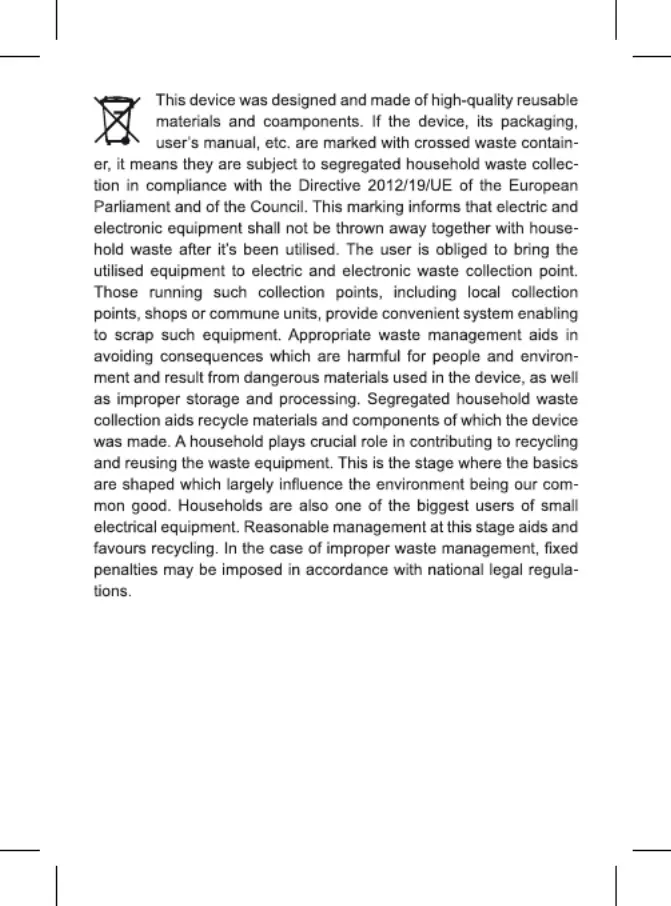 This device was designed and made of high-quality reusable materials and coamponents. If the device, its packaging, user's manual, etc. are marked with crossed waste container, it means they are subject to segregated household waste collection in compliance with the Directive 2012/19/UE of the European Parliament and of the Council. This marking informs that electric and electronic equipment shall not be thrown away together with household waste after it's been utilised. The user is obliged to bring the utilised equipment to electric and electronic waste collection point. Those running such collection points, including local collection points, shops or commune units, provide convenient system enabling to scrap such equipment. Appropriate waste management aids in avoiding consequences which are harmful for people and environment and result from dangerous materials used in the device, as well as improper storage and processing. Segregated household waste collection aids recycle materials and components of which the device was made. A household plays crucial role in contributing to recycling and reusing the waste equipment. This is the stage where the basics are shaped which largely influence the environment being our common good. Households are also one of the biggest users of small electrical equipment. Reasonable management at this stage aids and favours recycling. In the case of improper waste management, fixed penalties may be imposed in accordance with national legal regulations.